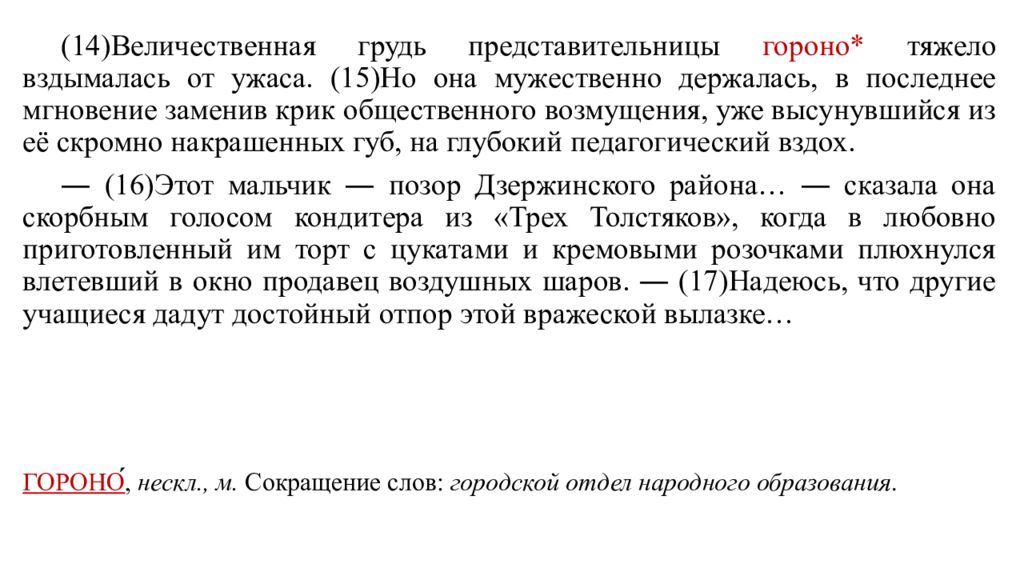 (14)Величественная грудь представительницы гороно* тяжело вздымалась от ужаса. (15)Но она мужественно держалась, в последнее мгновение заменив крик общественного возмущения, уже высунувшийся из её скромно накрашенных губ, на глубокий педагогический вздох.

— (16)Этот мальчик — позор Дзержинского района… — сказала она скорбным голосом кондитера из «Трех Толстяков», когда в любовно приготовленный им торт с цукатами и кремовыми розочками плюхнулся влетевший в окно продавец воздушных шаров. — (17)Надеюсь, что другие учащиеся дадут достойный отпор этой вражеской вылазке…

ГОРОНО́, нескл., м. Сокращение слов: городской отдел народного образования.